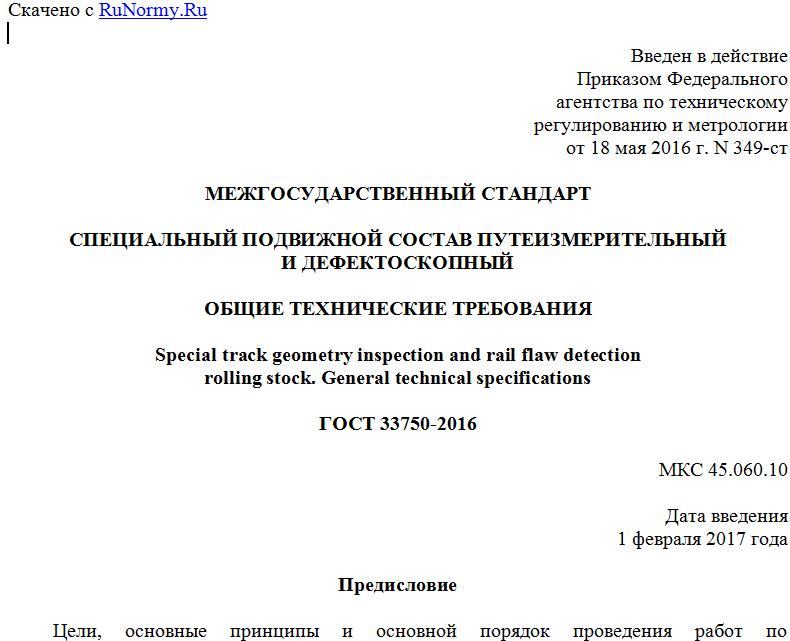 Скачено с RuNormy.Ru

Введен в действие
Приказом Федерального
агентства по техническому
регулированию и метрологии
от 18 мая 2016 г. N 349-ст

МЕЖГОСУДАРСТВЕННЫЙ СТАНДАРТ

СПЕЦИАЛЬНЫЙ ПОДВИЖНОЙ СОСТАВ ПУТЕИЗМЕРИТЕЛЬНЫЙ И ДЕФЕКТОСКОПНЫЙ

ОБЩИЕ ТЕХНИЧЕСКИЕ ТРЕБОВАНИЯ

Special track geometry inspection and rail flaw detection rolling stock. General technical specifications

ГОСТ 33750-2016

МКС 45.060.10

Дата введения
1 февраля 2017 года

Предисловие

Цели, основные принципы и основной порядок проведения работ по